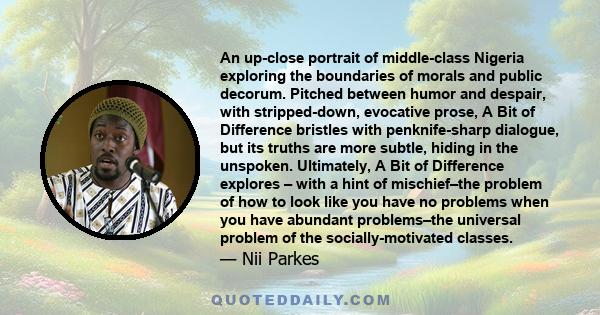 An up-close portrait of middle-class Nigeria exploring the boundaries of morals and public decorum. Pitched between humor and despair, with stripped-down, evocative prose, A Bit of Difference bristles with penknife-sharp dialogue, but its truths are more subtle, hiding in the unspoken. Ultimately, A Bit of Difference explores – with a hint of mischief–the problem of how to look like you have no problems when you have abundant problems–the universal problem of the socially-motivated classes.
— Nii Parkes

QUOTEDDAILY.COM